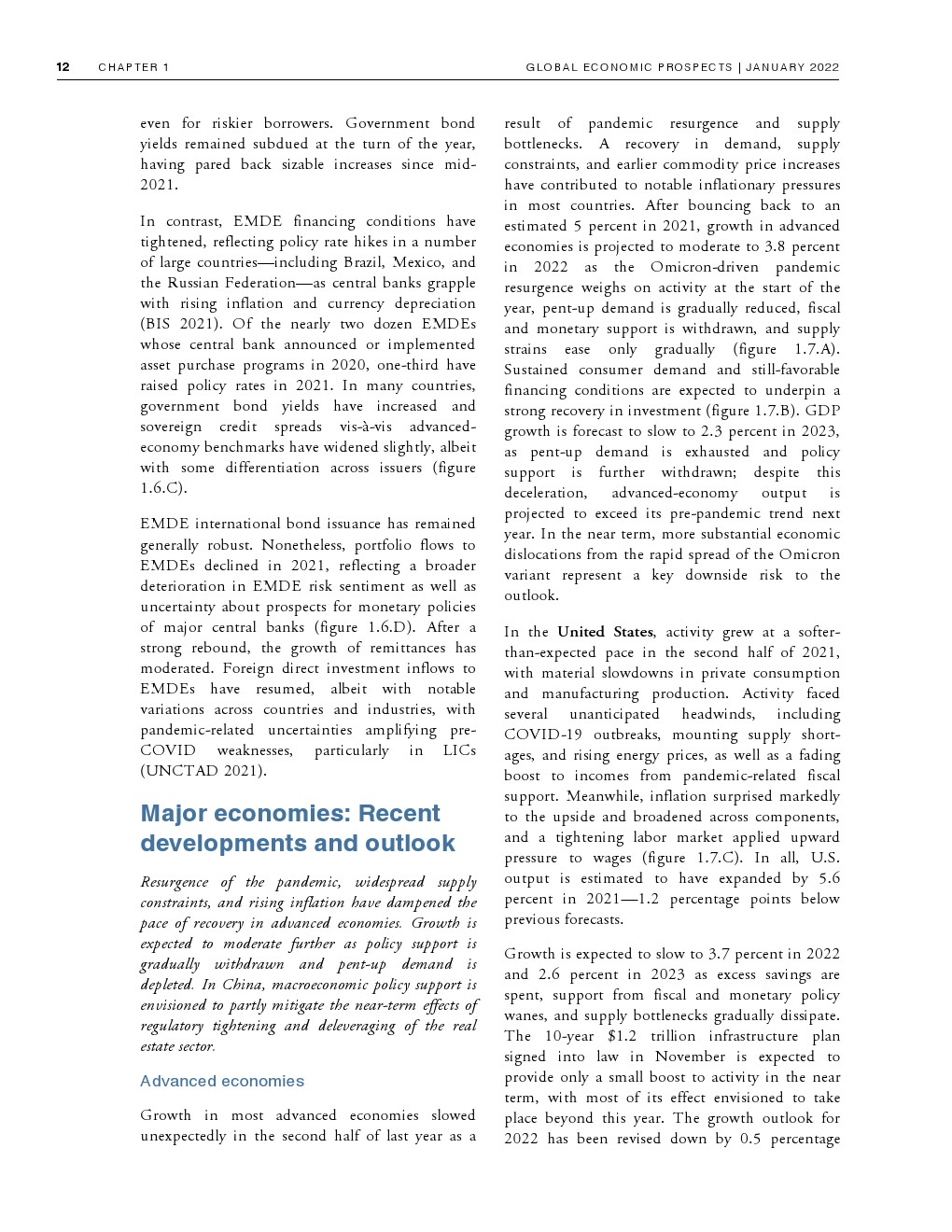 12 CHAPTER 1 GLOBAL ECONOMIC PROSPECTS | JANUARY 2022

even for riskier borrowers. Government bond yields remained subdued at the turn of the year, having pared back sizable increases since mid-2021.

In contrast, EMDE financing conditions have tightened, reflecting policy rate hikes in a number of large countries—including Brazil, Mexico, and the Russian Federation—as central banks grapple with rising inflation and currency depreciation (BIS 2021). Of the nearly two dozen EMDEs whose central bank announced or implemented asset purchase programs in 2020, one-third have raised policy rates in 2021. In many countries, government bond yields have increased and sovereign credit spreads vis-à-vis advanced-economy benchmarks have widened slightly, albeit with some differentiation across issuers (figure 1.6.C).

EMDE international bond issuance has remained generally robust. Nonetheless, portfolio flows to EMDEs declined in 2021, reflecting a broader deterioration in EMDE risk sentiment as well as uncertainty about prospects for monetary policies of major central banks (figure 1.6.D). After a strong rebound, the growth of remittances has moderated. Foreign direct investment inflows to EMDEs have resumed, albeit with notable variations across countries and industries, with pandemic-related uncertainties amplifying pre-COVID weaknesses, particularly in LICs (UNCTAD 2021).

Major economies: Recent developments and outlook

Resurgence of the pandemic, widespread supply constraints, and rising inflation have dampened the pace of recovery in advanced economies. Growth is expected to moderate further as policy support is gradually withdrawn and pent-up demand is depleted. In China, macroeconomic policy support is envisioned to partly mitigate the near-term effects of regulatory tightening and deleveraging of the real estate sector.

Advanced economies

Growth in most advanced economies slowed unexpectedly in the second half of last year as a result of pandemic resurgence and supply bottlenecks. A recovery in demand, supply constraints, and earlier commodity price increases have contributed to notable inflationary pressures in most countries. After bouncing back to an estimated 5 percent in 2021, growth in advanced economies is projected to moderate to 3.8 percent in 2022 as the Omicron-driven pandemic resurgence weighs on activity at the start of the year, pent-up demand is gradually reduced, fiscal and monetary support is withdrawn, and supply strains ease only gradually (figure 1.7.A). Sustained consumer demand and still-favorable financing conditions are expected to underpin a strong recovery in investment (figure 1.7.B). GDP growth is forecast to slow to 2.3 percent in 2023, as pent-up demand is exhausted and policy support is further withdrawn; despite this deceleration, advanced-economy output is projected to exceed its pre-pandemic trend next year. In the near term, more substantial economic dislocations from the rapid spread of the Omicron variant represent a key downside risk to the outlook.

In the United States, activity grew at a softer-than-expected pace in the second half of 2021, with material slowdowns in private consumption and manufacturing production. Activity faced several unanticipated headwinds, including COVID-19 outbreaks, mounting supply shortages, and rising energy prices, as well as a fading boost to incomes from pandemic-related fiscal support. Meanwhile, inflation surprised markedly to the upside and broadened across components, and a tightening labor market applied upward pressure to wages (figure 1.7.C). In all, U.S. output is estimated to have expanded by 5.6 percent in 2021—1.2 percentage points below previous forecasts.

Growth is expected to slow to 3.7 percent in 2022 and 2.6 percent in 2023 as excess savings are spent, support from fiscal and monetary policy wanes, and supply bottlenecks gradually dissipate. The 10-year $1.2 trillion infrastructure plan signed into law in November is expected to provide only a small boost to activity in the near term, with most of its effect envisioned to take place beyond this year. The growth outlook for 2022 has been revised down by 0.5 percentage